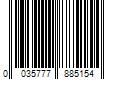 0 035777 885154